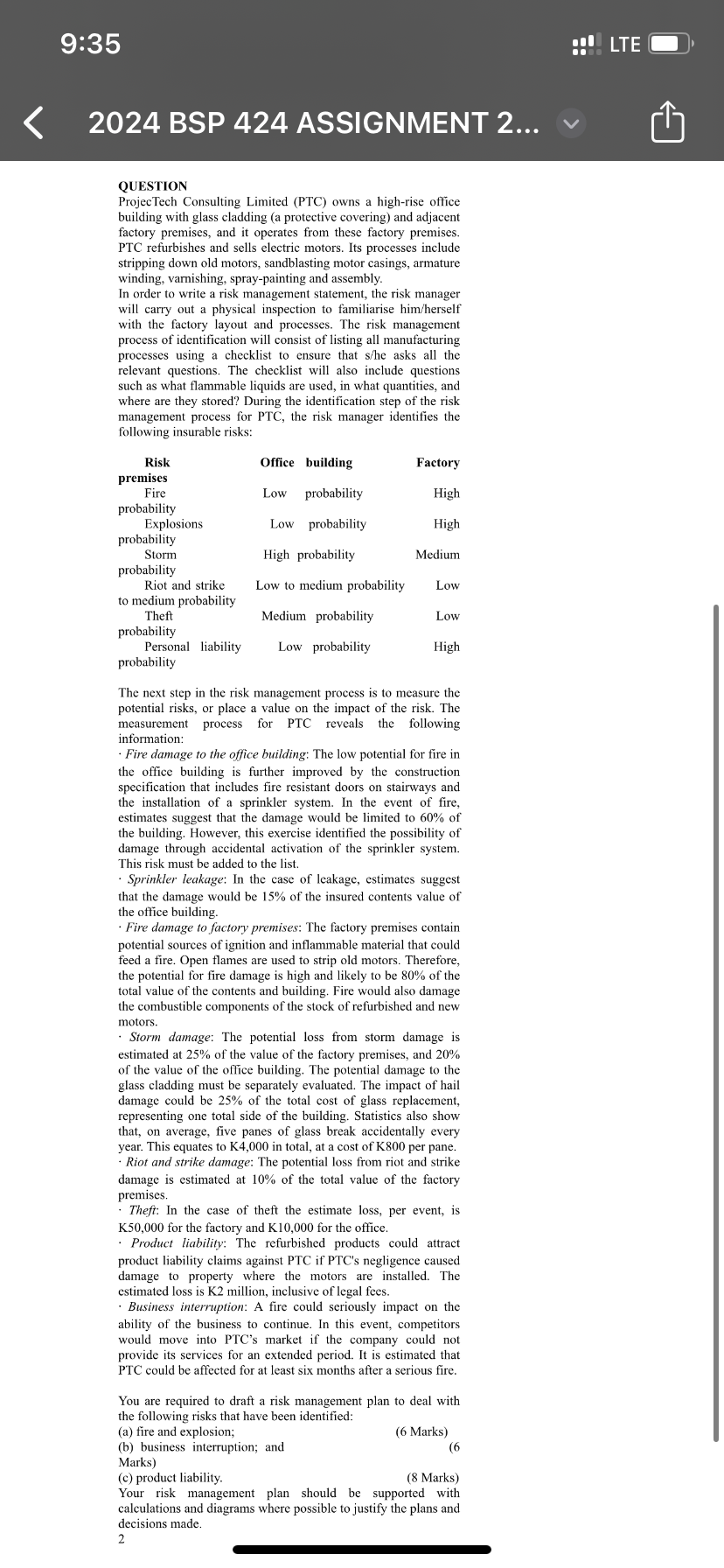 9:35

LTE

2024 BSP 424 ASSIGNMENT 2...

QUESTION
ProjecTech Consulting Limited (PTC) owns a high-rise office building with glass cladding (a protective covering) and adjacent factory premises, and it operates from these factory premises. PTC refurbishes and sells electric motors. Its processes include stripping down old motors, sandblasting motor casings, armature winding, varnishing, spray-painting and assembly.
In order to write a risk management statement, the risk manager will carry out a physical inspection to familiarise him/herself with the factory layout and processes. The risk management process of identification will consist of listing all manufacturing processes using a checklist to ensure that s/he asks all the relevant questions. The checklist will also include questions such as what flammable liquids are used, in what quantities, and where are they stored? During the identification step of the risk management process for PTC, the risk manager identifies the following insurable risks:

Risk Office building Factory premises
Fire Low probability High probability
Explosions Low probability High probability
Storm High probability Medium probability
Riot and strike Low to medium probability Low to medium probability
Theft Medium probability Low probability
Personal liability Low probability High probability

The next step in the risk management process is to measure the potential risks, or place a value on the impact of the risk. The measurement process for PTC reveals the following information:
· Fire damage to the office building: The low potential for fire in the office building is further improved by the construction specification that includes fire resistant doors on stairways and the installation of a sprinkler system. In the event of fire, estimates suggest that the damage would be limited to 60% of the building. However, this exercise identified the possibility of damage through accidental activation of the sprinkler system. This risk must be added to the list.
· Sprinkler leakage: In the case of leakage, estimates suggest that the damage would be 15% of the insured contents value of the office building.
· Fire damage to factory premises: The factory premises contain potential sources of ignition and inflammable material that could feed a fire. Open flames are used to strip old motors. Therefore, the potential for fire damage is high and likely to be 80% of the total value of the contents and building. Fire would also damage the combustible components of the stock of refurbished and new motors.
· Storm damage: The potential loss from storm damage is estimated at 25% of the value of the factory premises, and 20% of the value of the office building. The potential damage to the glass cladding must be separately evaluated. The impact of hail damage could be 25% of the total cost of glass replacement, representing one total side of the building. Statistics also show that, on average, five panes of glass break accidentally every year. This equates to K4,000 in total, at a cost of K800 per pane.
· Riot and strike damage: The potential loss from riot and strike damage is estimated at 10% of the total value of the factory premises.
· Theft: In the case of theft the estimate loss, per event, is K50,000 for the factory and K10,000 for the office.
· Product liability: The refurbished products could attract product liability claims against PTC if PTC's negligence caused damage to property where the motors are installed. The estimated loss is K2 million, inclusive of legal fees.
· Business interruption: A fire could seriously impact on the ability of the business to continue. In this event, competitors would move into PTC's market if the company could not provide its services for an extended period. It is estimated that PTC could be affected for at least six months after a serious fire.

You are required to draft a risk management plan to deal with the following risks that have been identified:
(a) fire and explosion; (6 Marks)
(b) business interruption; and (6 Marks)
(c) product liability. (8 Marks)
Your risk management plan should be supported with calculations and diagrams where possible to justify the plans and decisions made.
2